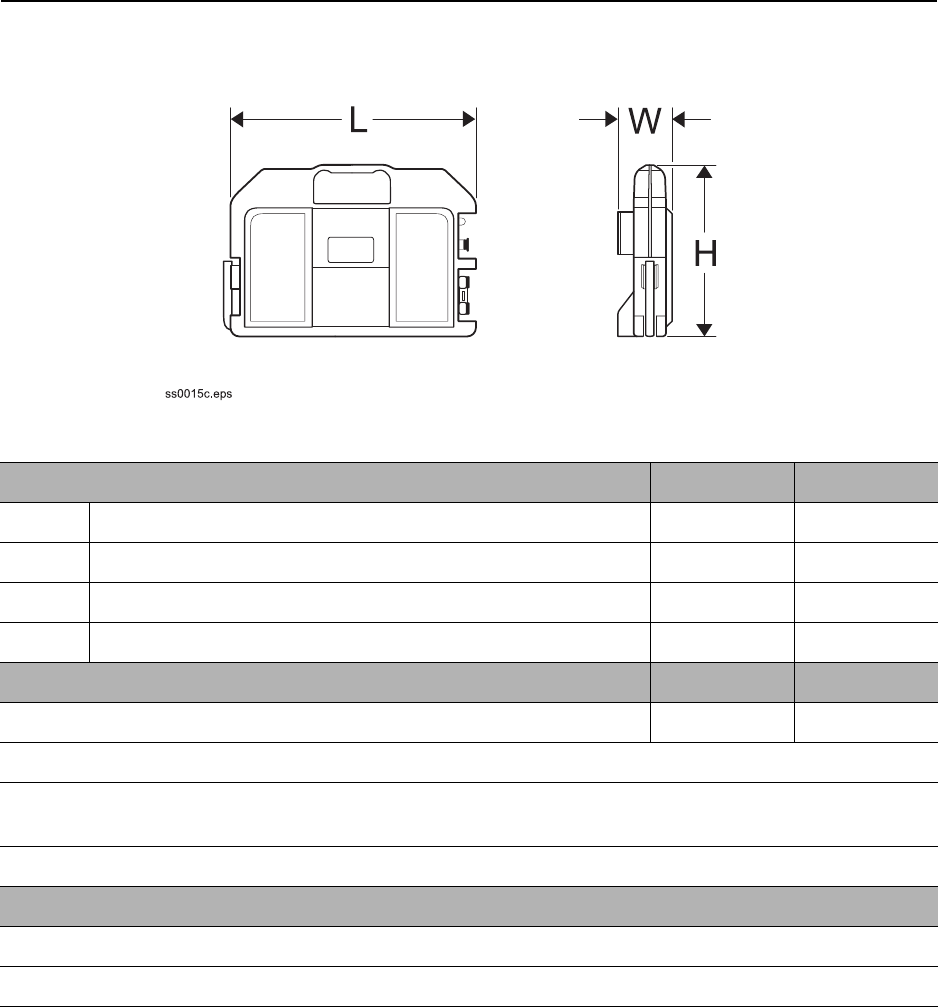 L

W

H

ss0015c.eps